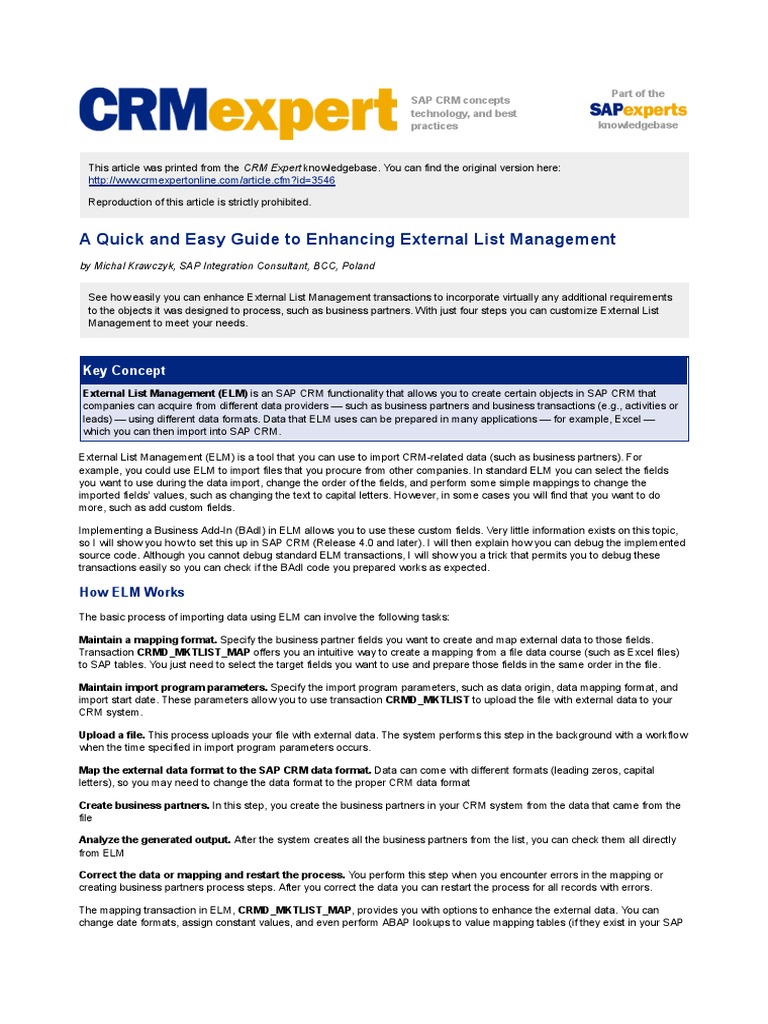 CRMexpert

SAP CRM concepts technology, and best practices

Part of the SAPexperts knowledgebase

This article was printed from the CRM Expert knowledgebase. You can find the original version here: http://www.crmexpertonline.com/article.cfm?id=3546

Reproduction of this article is strictly prohibited.

A Quick and Easy Guide to Enhancing External List Management

by Michal Krawczyk, SAP Integration Consultant, BCC, Poland

See how easily you can enhance External List Management transactions to incorporate virtually any additional requirements to the objects it was designed to process, such as business partners. With just four steps you can customize External List Management to meet your needs.

Key Concept

External List Management (ELM) is an SAP CRM functionality that allows you to create certain objects in SAP CRM that companies can acquire from different data providers — such as business partners and business transactions (e.g., activities or leads) — using different data formats. Data that ELM uses can be prepared in many applications — for example, Excel — which you can then import into SAP CRM.

External List Management (ELM) is a tool that you can use to import CRM-related data (such as business partners). For example, you could use ELM to import files that you procure from other companies. In standard ELM you can select the fields you want to use during the data import, change the order of the fields, and perform some simple mappings to change the imported fields' values, such as changing the text to capital letters. However, in some cases you will find that you want to do more, such as add custom fields.

Implementing a Business Add-In (BAdI) in ELM allows you to use these custom fields. Very little information exists on this topic, so I will show you how to set this up in SAP CRM (Release 4.0 and later). I will then explain how you can debug the implemented source code. Although you cannot debug standard ELM transactions, I will show you a trick that permits you to debug these transactions easily so you can check if the BAdI code you prepared works as expected.

How ELM Works

The basic process of importing data using ELM can involve the following tasks:

Maintain a mapping format. Specify the business partner fields you want to create and map external data to those fields. Transaction CRMD_MKTLIST_MAP offers you an intuitive way to create a mapping from a file data course (such as Excel files) to SAP tables. You just need to select the target fields you want to use and prepare those fields in the same order in the file.

Maintain import program parameters. Specify the import program parameters, such as data origin, data mapping format, and import start date. These parameters allow you to use transaction CRMD_MKTLIST to upload the file with external data to your CRM system.

Upload a file. This process uploads your file with external data. The system performs this step in the background with a workflow when the time specified in import program parameters occurs.

Map the external data format to the SAP CRM data format. Data can come with different formats (leading zeros, capital letters), so you may need to change the data format to the proper CRM data format

Create business partners. In this step, you create the business partners in your CRM system from the data that came from the file

Analyze the generated output. After the system creates all the business partners from the list, you can check them all directly from ELM

Correct the data or mapping and restart the process. You perform this step when you encounter errors in the mapping or creating business partners process steps. After you correct the data you can restart the process for all records with errors.

The mapping transaction in ELM, CRMD_MKTLIST_MAP, provides you with options to enhance the external data. You can change date formats, assign constant values, and even perform ABAP lookups to value mapping tables (if they exist in your SAP